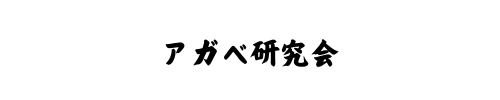 アガベ研究会